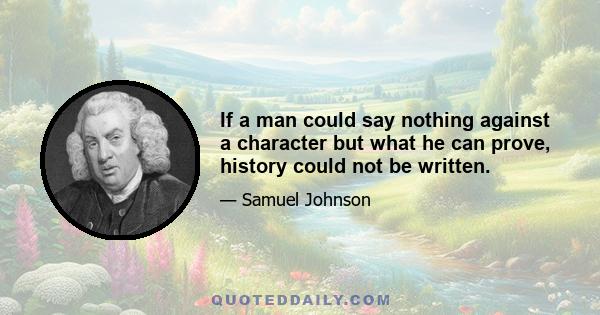 If a man could say nothing against a character but what he can prove, history could not be written.

— Samuel Johnson

QUOTEDDAILY.COM